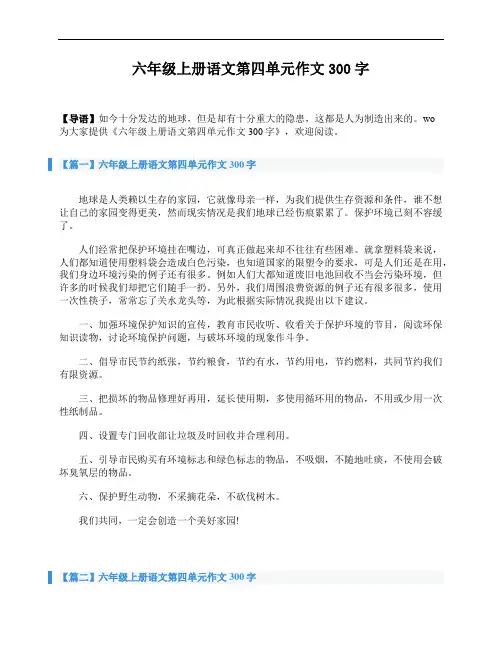 六年级上册语文第四单元作文 300 字

【导语】如今十分发达的地球，但是却有十分重大的隐患，这都是人为制造出来的。wo 为大家提供《六年级上册语文第四单元作文 300 字》，欢迎阅读。

【篇一】六年级上册语文第四单元作文 300 字

地球是人类赖以生存的家园，它就像母亲一样，为我们提供生存资源和条件，谁不想让自己的家园变得更美，然而现实情况是我们地球已经伤痕累累了。保护环境已刻不容缓了。

人们经常把保护环境挂在嘴边，可真正做起来却不往往有些困难。就拿塑料袋来说，人们都知道使用塑料袋会造成白色污染，也知道国家的限塑令的要求，可是人们还是在用，我们身边环境污染的例子还有很多。例如人们大都知道废旧电池回收不当会污染环境，但许多的时候我们却把它们随手一扔。另外，我们周围浪费资源的例子还有很多很多，使用一次性筷子，常常忘了关水龙头等，为此根据实际情况我提出以下建议。

一、加强环境保护知识的宣传，教育市民收听、收看关于保护环境的节目，阅读环保知识读物，讨论环境保护问题，与破坏环境的现象作斗争。

二、倡导市民节约纸张，节约粮食，节约有水，节约用电，节约燃料，共同节约我们有限资源。

三、把损坏的物品修理好再用，延长使用期，多使用循环用的物品，不用或少用一次性纸制品。

四、设置专门回收部让垃圾及时回收并合理利用。

五、引导市民购买有环境标志和绿色标志的物品，不吸烟，不随地吐痰，不使用会破坏臭氧层的物品。

六、保护野生动物，不采摘花朵，不砍伐树木。

我们共同，一定会创造一个美好家园!

【篇二】六年级上册语文第四单元作文 300 字